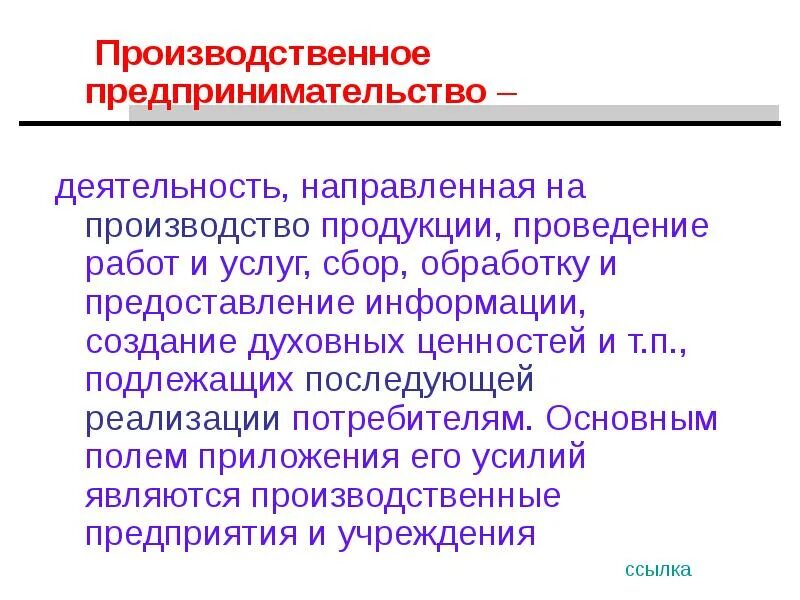 Производственное предпринимательство –

деятельность, направленная на производство продукции, проведение работ и услуг, сбор, обработку и предоставление информации, создание духовных ценностей и т.п., подлежащих последующей реализации потребителям. Основным полем приложения его усилий являются производственные предприятия и учреждения

ссылка